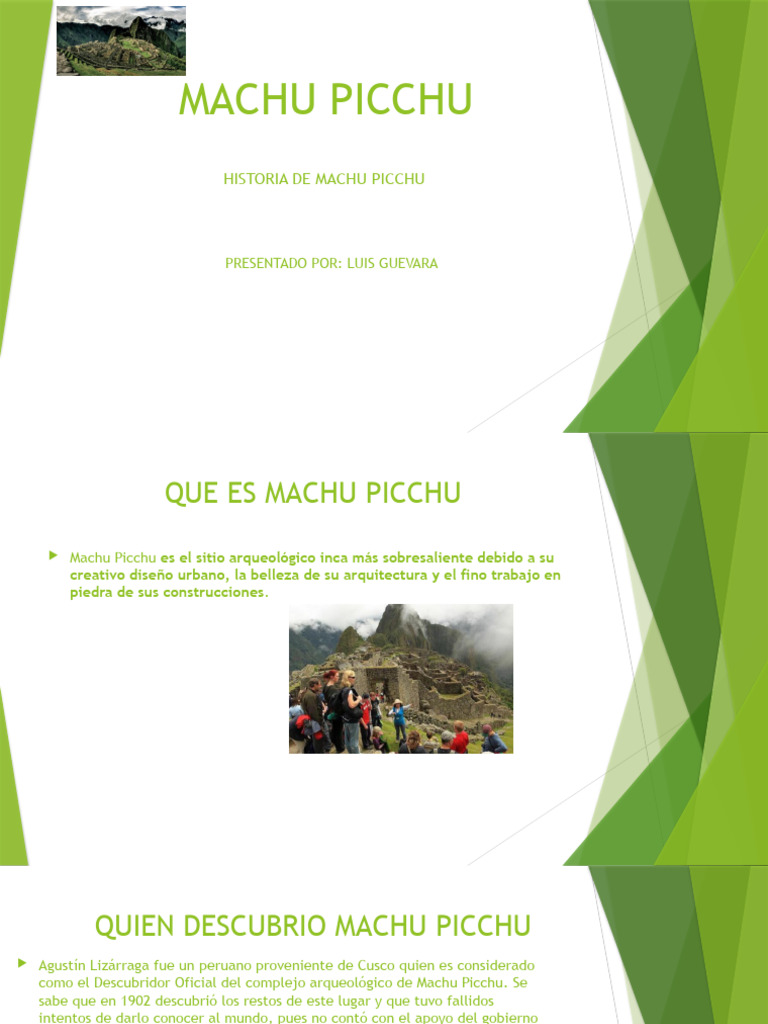 MACHU PICCHU

HISTORIA DE MACHU PICCHU

PRESENTADO POR: LUIS GUEVARA

QUE ES MACHU PICCHU

Machu Picchu es el sitio arqueológico inca más sobresaliente debido a su creativo diseño urbano, la belleza de su arquitectura y el fino trabajo en piedra de sus construcciones.

QUIEN DESCUBRIO MACHU PICCHU

Agustín Lizárraga fue un peruano proveniente de Cusco quien es considerado como el Descubridor Oficial del complejo arqueológico de Machu Picchu. Se sabe que en 1902 descubrió los restos de este lugar y que tuvo fallidos intentos de darlo conocer al mundo, pues no contó con el apoyo del gobierno